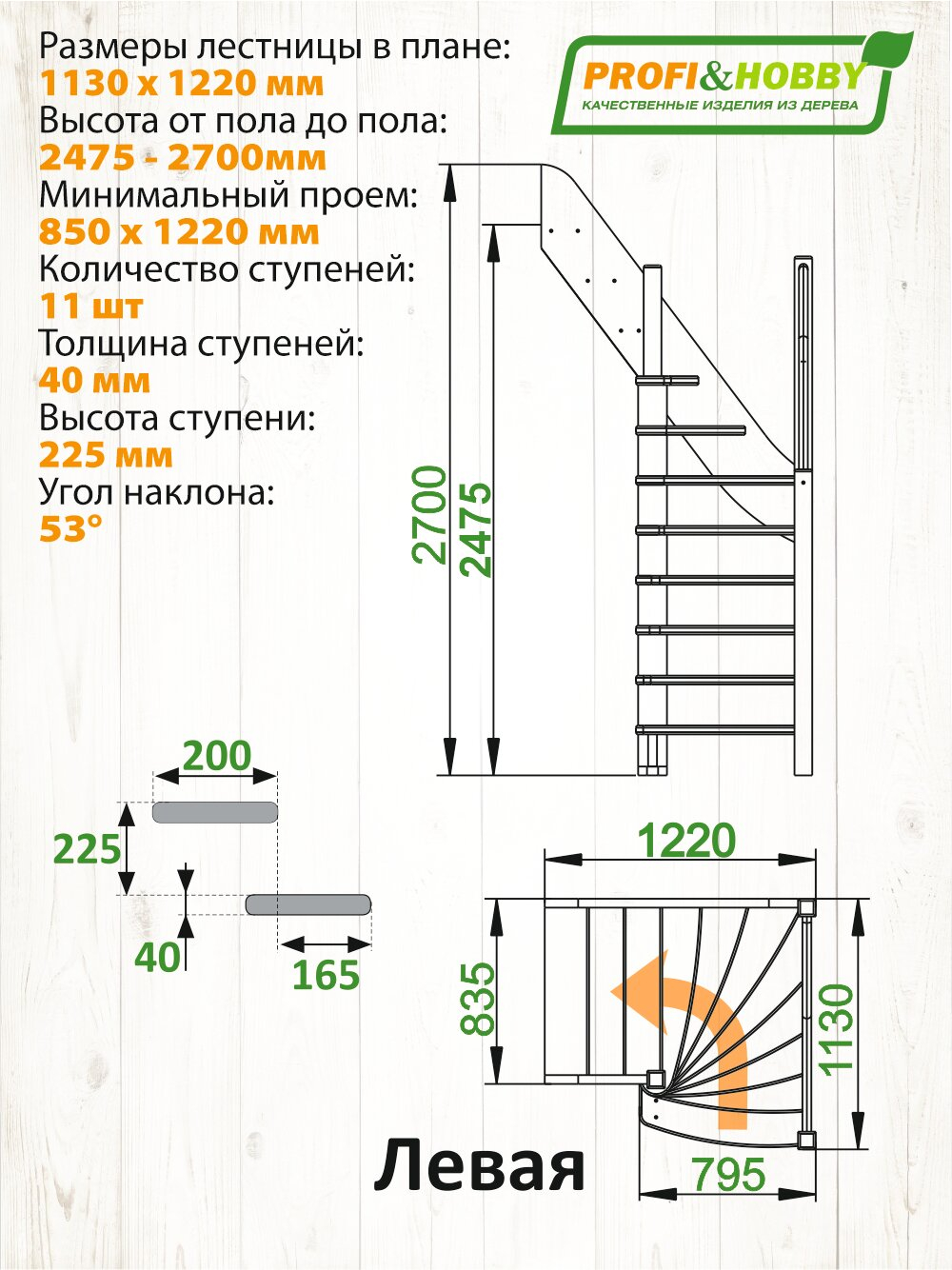 Размеры лестницы в плане:
1130 x 1220 мм
Высота от пола до пола:
2475 - 2700мм
Минимальный проем:
850 x 1220 мм
Количество ступеней:
11 шт
Толщина ступеней:
40 мм
Высота ступени:
225 мм
Угол наклона:
53°

PROFI&HOBBY
КАЧЕСТВЕННЫЕ ИЗДЕЛИЯ ИЗ ДЕРЕВА

2700
2475

200
225
40
165

1220
835
1130
795

Левая